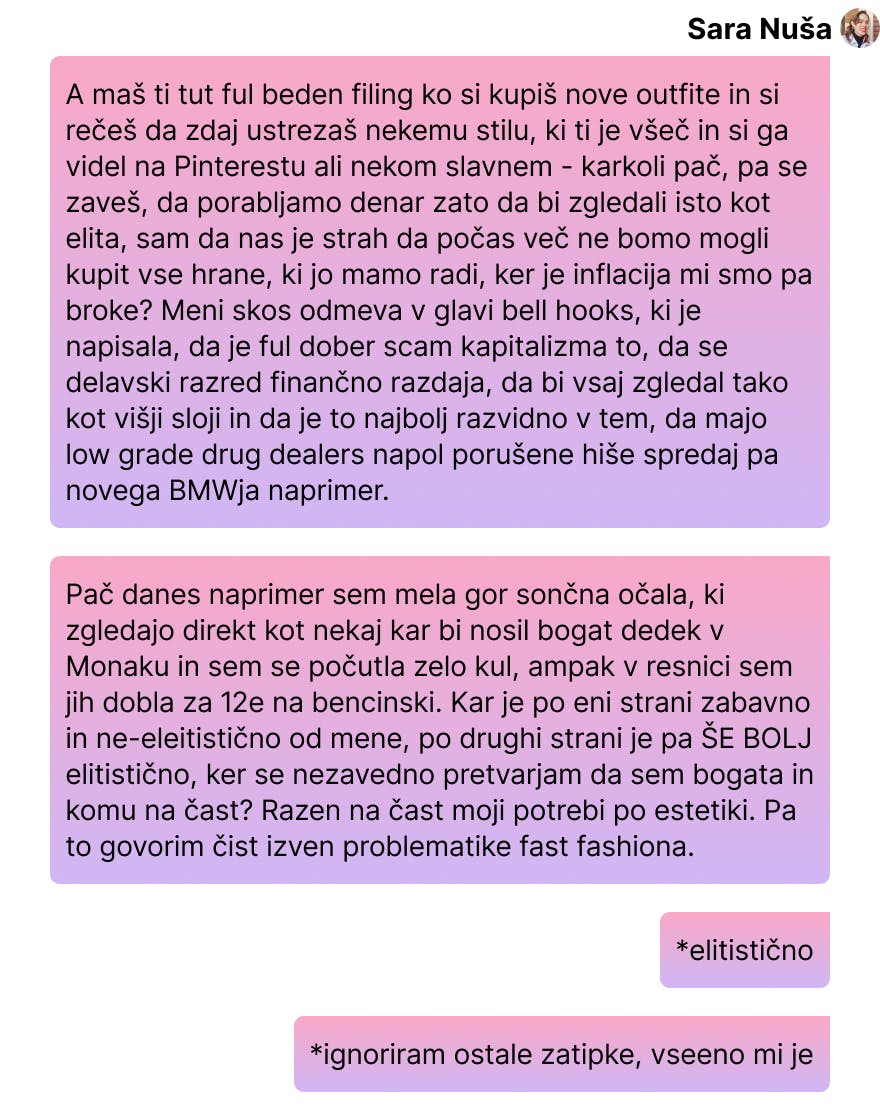 Sara Nuša

A maš ti tut ful beden filing ko si kupiš nove outfite in si rečeš da zdaj ustrezaš nekemu stilu, ki ti je všeč in si ga videl na Pinterestu ali nekom slavnem - karkoli pač, pa se zaveš, da porabljamo denar zato da bi zgledali isto kot elita, sam da nas je strah da počas več ne bomo mogli kupit vse hrane, ki jo mamo radi, ker je inflacija mi smo pa broke? Meni skos odmeva v glavi bell hooks, ki je napisala, da je ful dober scam kapitalizma to, da se delavski razred finančno razdaja, da bi vsaj zgledal tako kot višji sloji in da je to najbolj razvidno v tem, da majo low grade drug dealers napol porušene hiše spredaj pa novega BMWja naprimer.

Pač danes naprimer sem mela gor sončna očala, ki zgledajo direkt kot nekaj kar bi nosil bogat dedek v Monaku in sem se počutla zelo kul, ampak v resnici sem jih dobla za 12e na bencinski. Kar je po eni strani zabavno in ne-eleitistično od mene, po drughi strani je pa ŠE BOLJ elitistično, ker se nezavedno pretvarjam da sem bogata in komu na čast? Razen na čast moji potrebi po estetiki. Pa to govorim čist izven problematike fast fashiona.

*elitistično

*ignoriram ostale zatipke, vseeno mi je